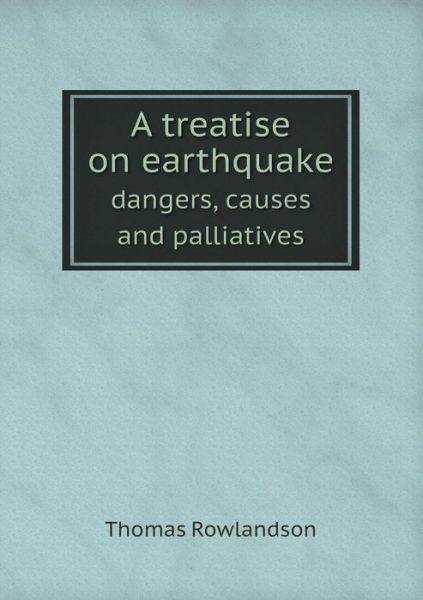 A treatise on earthquake dangers, causes and palliatives

Thomas Rowlandson